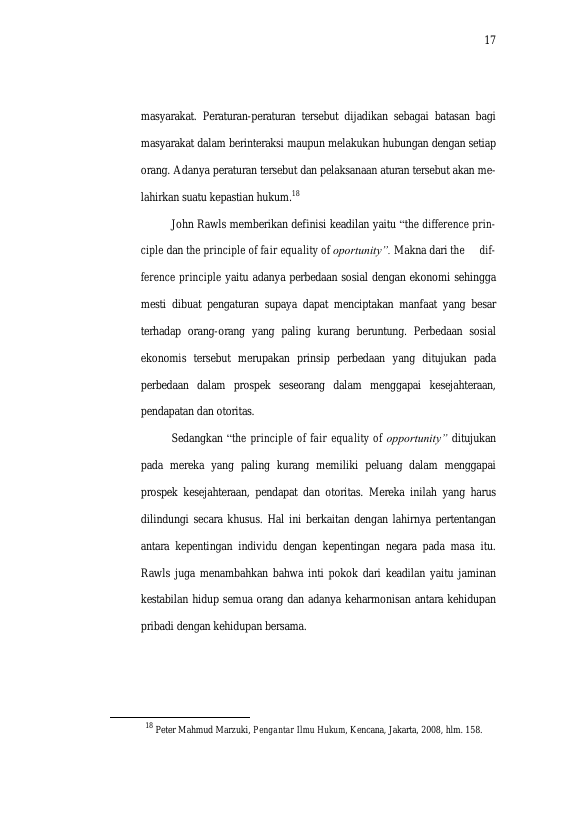 17

masyarakat. Peraturan-peraturan tersebut dijadikan sebagai batasan bagi masyarakat dalam berinteraksi maupun melakukan hubungan dengan setiap orang. Adanya peraturan tersebut dan pelaksanaan aturan tersebut akan melahirkan suatu kepastian hukum.$^{18}$

John Rawls memberikan definisi keadilan yaitu "the difference principle dan the principle of fair equality of oportunity". Makna dari the difference principle yaitu adanya perbedaan sosial dengan ekonomi sehingga mesti dibuat pengaturan supaya dapat menciptakan manfaat yang besar terhadap orang-orang yang paling kurang beruntung. Perbedaan sosial ekonomis tersebut merupakan prinsip perbedaan yang ditujukan pada perbedaan dalam prospek seseorang dalam menggapai kesejahteraan, pendapatan dan otoritas.

Sedangkan "the principle of fair equality of opportunity" ditujukan pada mereka yang paling kurang memiliki peluang dalam menggapai prospek kesejahteraan, pendapat dan otoritas. Mereka inilah yang harus dilindungi secara khusus. Hal ini berkaitan dengan lahirnya pertentangan antara kepentingan individu dengan kepentingan negara pada masa itu. Rawls juga menambahkan bahwa inti pokok dari keadilan yaitu jaminan kestabilan hidup semua orang dan adanya keharmonisan antara kehidupan pribadi dengan kehidupan bersama.

$^{18}$ Peter Mahmud Marzuki, Pengantar Ilmu Hukum, Kencana, Jakarta, 2008, hlm. 158.